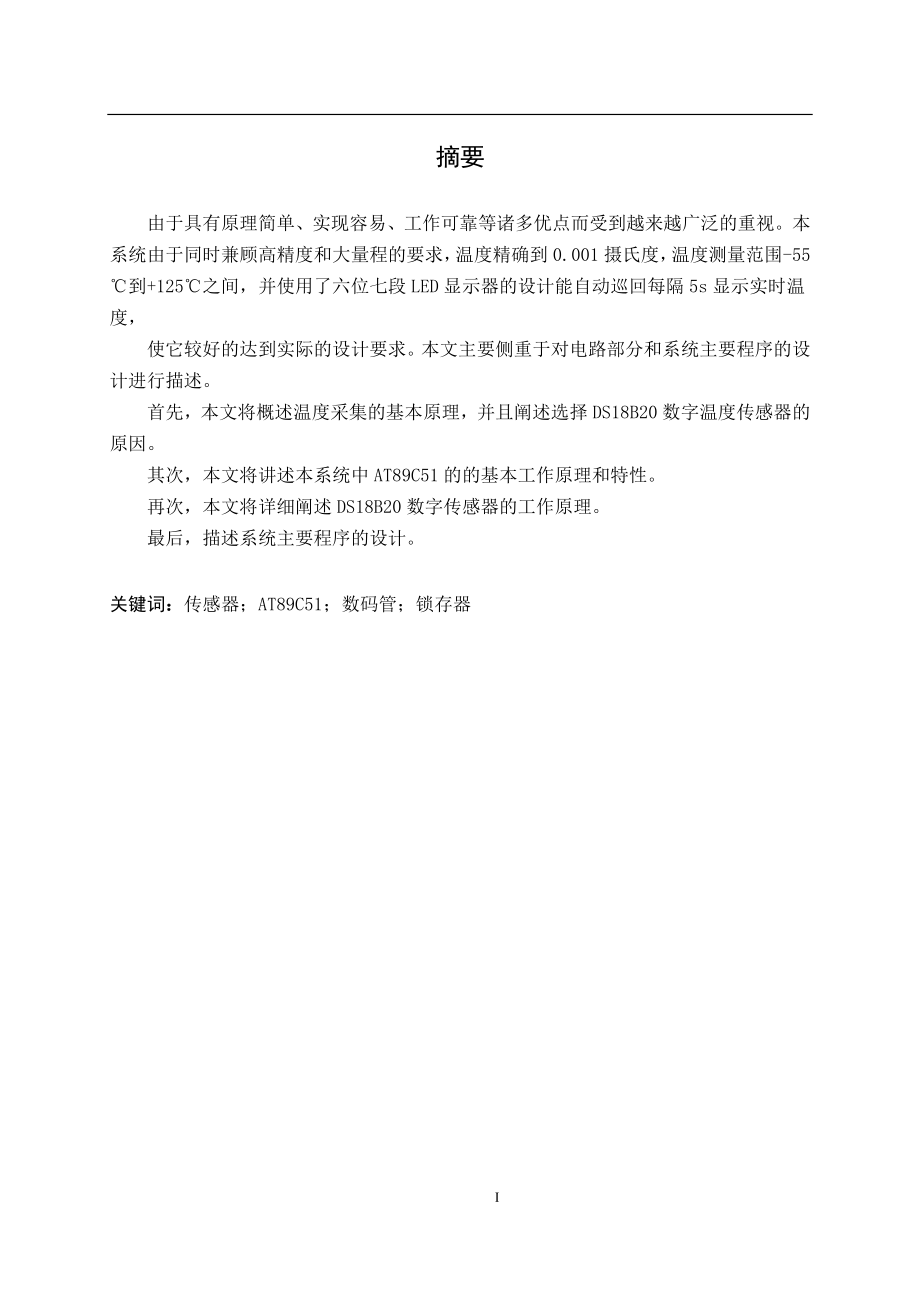 摘要

由于具有原理简单、实现容易、工作可靠等诸多优点而受到越来越广泛的重视。本系统由于同时兼顾高精度和大量程的要求，温度精确到 0.001 摄氏度，温度测量范围-55℃到+125℃之间，并使用了六位七段 LED 显示器的设计能自动巡回每隔 5s 显示实时温度，

使它较好的达到实际的设计要求。本文主要侧重于对电路部分和系统主要程序的设计进行描述。

首先，本文将概述温度采集的基本原理，并且阐述选择 DS18B20 数字温度传感器的原因。

其次，本文将讲述本系统中 AT89C51 的的基本工作原理和特性。

再次，本文将详细阐述 DS18B20 数字传感器的工作原理。

最后，描述系统主要程序的设计。

关键词：传感器；AT89C51；数码管；锁存器

I